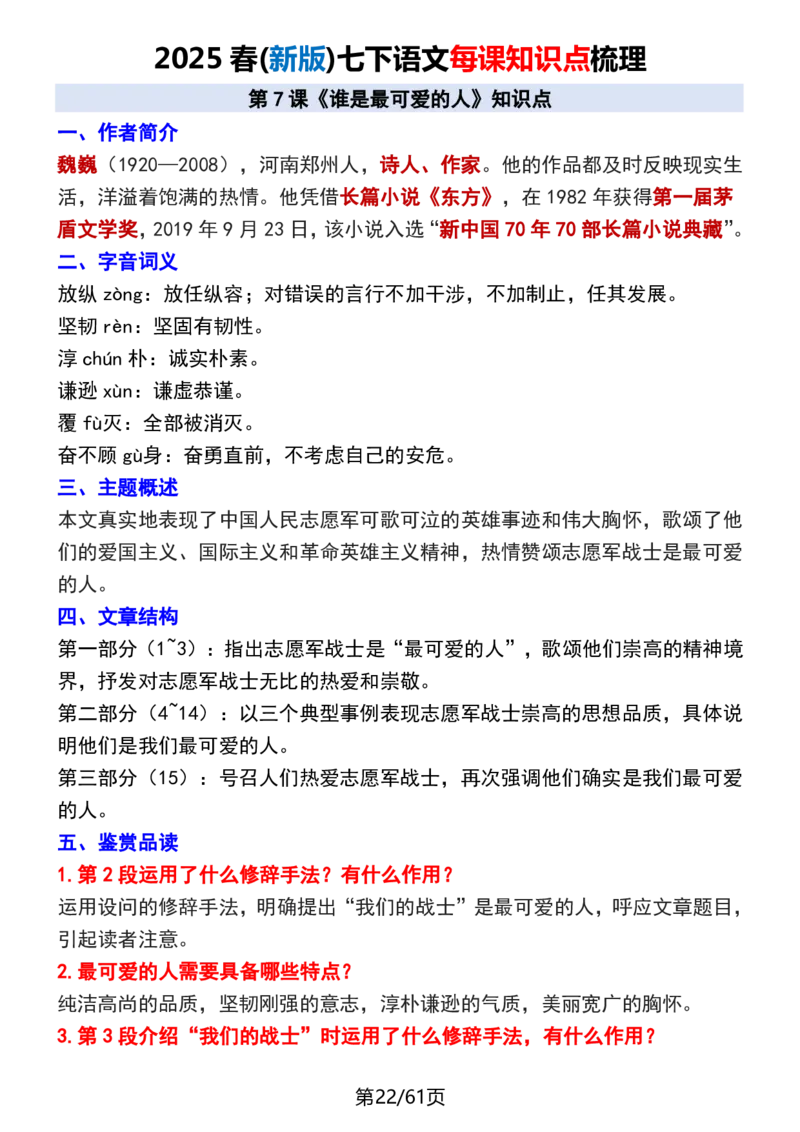 2025春(新版)七下语文每课知识点梳理

第7课《谁是最可爱的人》知识点

一、作者简介

魏巍（1920—2008），河南郑州人，诗人、作家。他的作品都及时反映现实生活，洋溢着饱满的热情。他凭借长篇小说《东方》，在1982年获得第一届茅盾文学奖，2019年9月23日，该小说入选“新中国70年70部长篇小说典藏”。

二、字音词义

放纵zòng：放任纵容；对错误的言行不加干涉，不加制止，任其发展。

坚韧rèn：坚固有韧性。

淳chún朴：诚实朴素。

谦逊xùn：谦虚恭谨。

覆fù灭：全部被消灭。

奋不顾gù身：奋勇直前，不考虑自己的安危。

三、主题概述

本文真实地表现了中国人民志愿军可歌可泣的英雄事迹和伟大胸怀，歌颂了他们的爱国主义、国际主义和革命英雄主义精神，热情赞颂志愿军战士是最可爱的人。

四、文章结构

第一部分（1~3）：指出志愿军战士是“最可爱的人”，歌颂他们崇高的精神境界，抒发对志愿军战士无比的热爱和崇敬。

第二部分（4~14）：以三个典型事例表现志愿军战士崇高的思想品质，具体说明他们是我们最可爱的人。

第三部分（15）：号召人们热爱志愿军战士，再次强调他们确实是我们最可爱的人。

五、鉴赏品读

1.第2段运用了什么修辞手法？有什么作用？

运用设问的修辞手法，明确提出“我们的战士”是最可爱的人，呼应文章题目，引起读者注意。

2.最可爱的人需要具备哪些特点？

纯洁高尚的品质，坚韧刚强的意志，淳朴谦逊的气质，美丽宽广的胸怀。

3.第3段介绍“我们的战士”时运用了什么修辞手法，有什么作用？

第22/61页